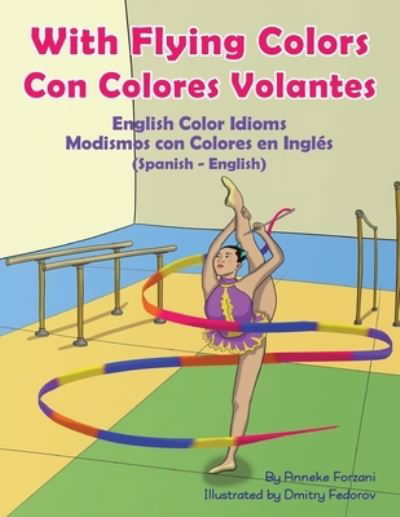 With Flying Colors
Con Colores Volantes

English Color Idioms
Modismos con Colores en Inglés
(Spanish - English)

By Anneke Forzani
Illustrated by Dmitry Fedorov